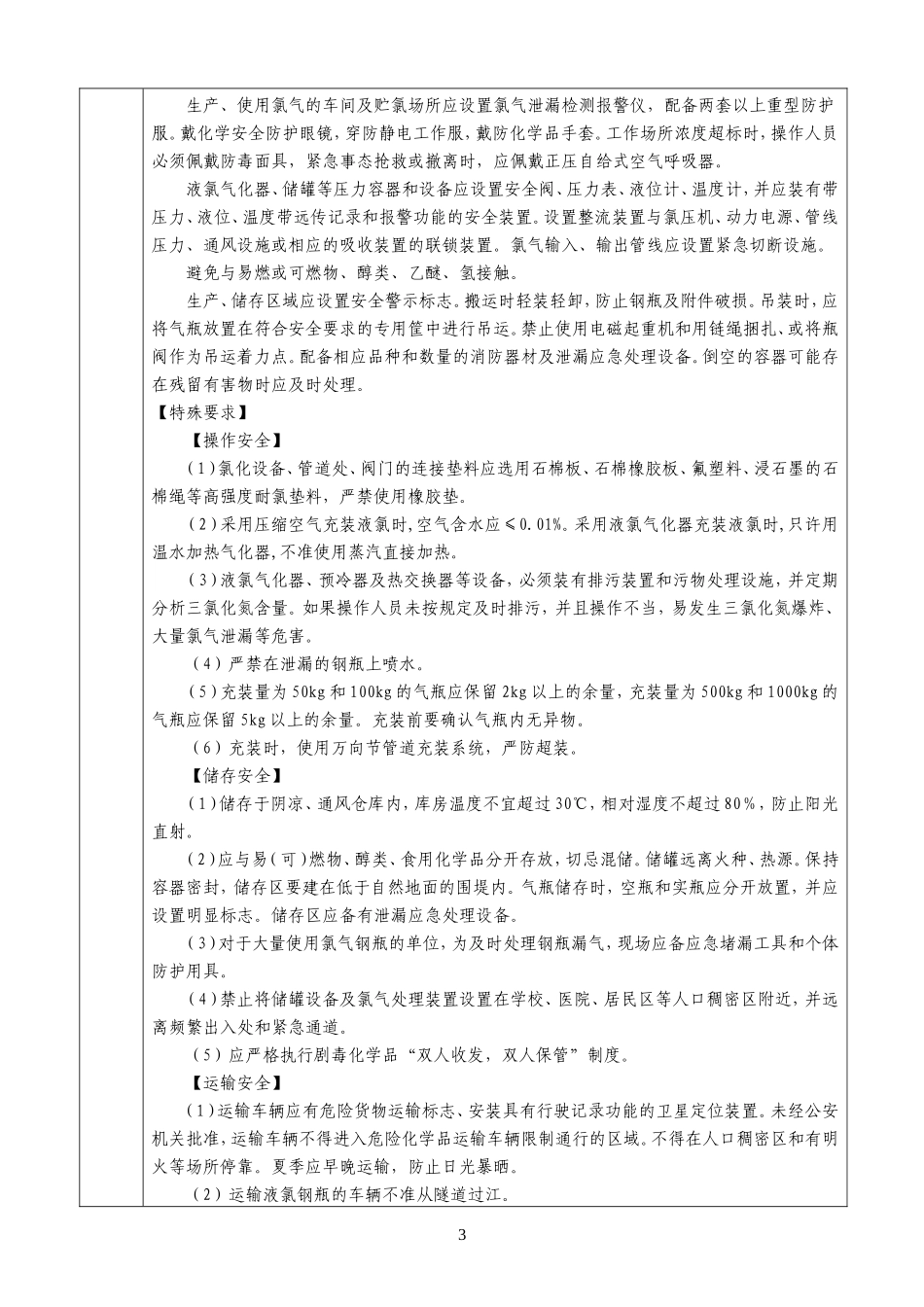 生产、使用氯气的车间及贮氯场所应设置氯气泄漏检测报警仪，配备两套以上重型防护服。戴化学安全防护眼镜，穿防静电工作服，戴防化学品手套。工作场所浓度超标时，操作人员必须佩戴防毒面具，紧急事态抢救或撤离时，应佩戴正压自给式空气呼吸器。

液氯气化器、储罐等压力容器和设备应设置安全阀、压力表、液位计、温度计，并应装有带压力、液位、温度带远传记录和报警功能的安全装置。设置整流装置与氯压机、动力电源、管线压力、通风设施或相应的吸收装置的联锁装置。氯气输入、输出管线应设置紧急切断设施。

避免与易燃或可燃物、醇类、乙醚、氢接触。

生产、储存区域应设置安全警示标志。搬运时轻装轻卸，防止钢瓶及附件破损。吊装时，应将气瓶放置在符合安全要求的专用筐中进行吊运。禁止使用电磁起重机和用链绳捆扎、或将瓶阀作为吊运着力点。配备相应品种和数量的消防器材及泄漏应急处理设备。倒空的容器可能存在残留有害物时应及时处理。

【特殊要求】

【操作安全】

（1）氯化设备、管道处、阀门的连接垫料应选用石棉板、石棉橡胶板、氟塑料、浸石墨的石棉绳等高强度耐氯垫料，严禁使用橡胶垫。

（2）采用压缩空气充装液氯时，空气含水应≤0.01%。采用液氯气化器充装液氯时，只许用温水加热气化器，不准使用蒸汽直接加热。

（3）液氯气化器、预冷器及热交换器等设备，必须装有排污装置和污物处理设施，并定期分析三氯化氮含量。如果操作人员未按规定及时排污，并且操作不当，易发生三氯化氮爆炸、大量氯气泄漏等危害。

（4）严禁在泄漏的钢瓶上喷水。

（5）充装量为50kg和100kg的气瓶应保留2kg以上的余量，充装量为500kg和1000kg的气瓶应保留5kg以上的余量。充装前要确认气瓶内无异物。

（6）充装时，使用万向节管道充装系统，严防超装。

【储存安全】

（1）储存于阴凉、通风仓库内，库房温度不宜超过30℃，相对湿度不超过80%，防止阳光直射。

（2）应与易（可）燃物、醇类、食用化学品分开存放，切忌混储。储罐远离火种、热源。保持容器密封，储存区要建在低于自然地面的围堤内。气瓶储存时，空瓶和实瓶应分开放置，并应设置明显标志。储存区应备有泄漏应急处理设备。

（3）对于大量使用氯气钢瓶的单位，为及时处理钢瓶漏气，现场应备应急堵漏工具和个体防护用具。

（4）禁止将储罐设备及氯气处理装置设置在学校、医院、居民区等人口稠密区附近，并远离频繁出入处和紧急通道。

（5）应严格执行剧毒化学品“双人收发，双人保管”制度。

【运输安全】

（1）运输车辆应有危险货物运输标志、安装具有行驶记录功能的卫星定位装置。未经公安机关批准，运输车辆不得进入危险化学品运输车辆限制通行的区域。不得在人口稠密区和有明火等场所停靠。夏季应早晚运输，防止日光暴晒。

（2）运输液氯钢瓶的车辆不准从隧道过江。

3